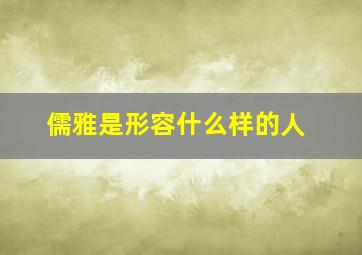 儒雅是形容什么样的人